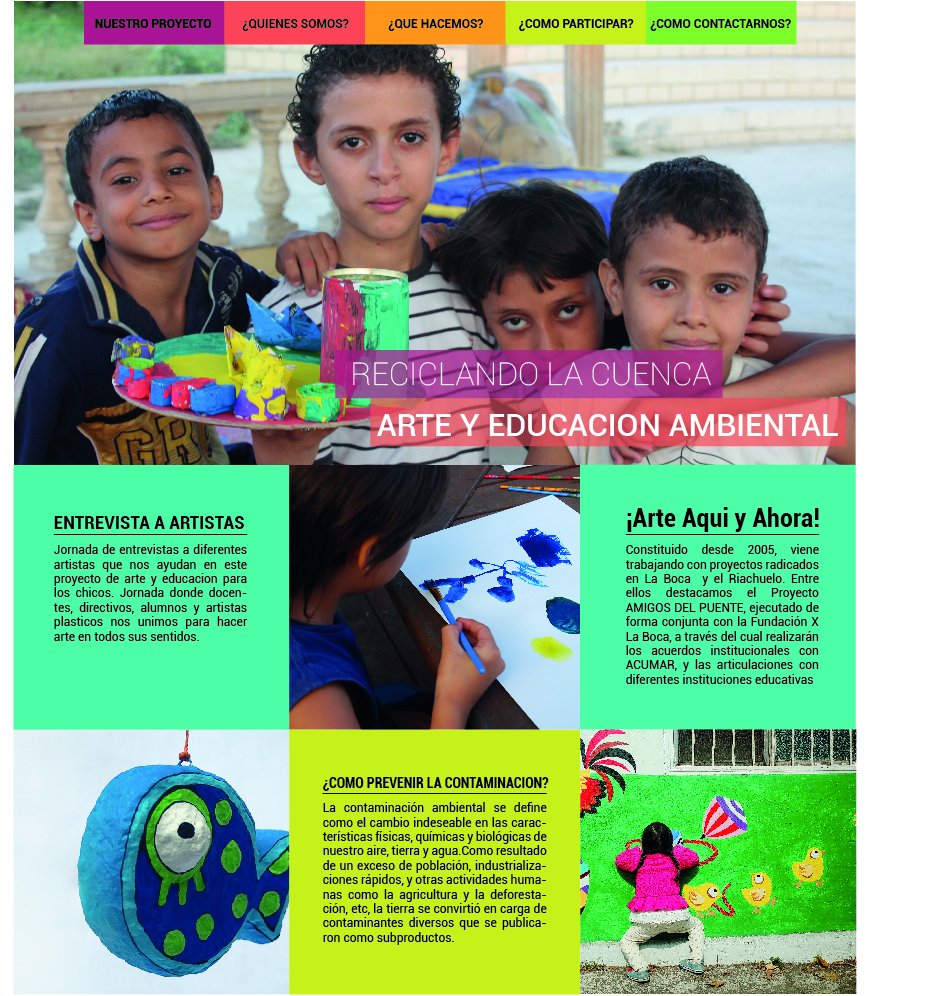 NUESTRO PROYECTO ¿QUIENES SOMOS? ¿QUE HACEMOS? ¿COMO PARTICIPAR? ¿COMO CONTACTARNOS?

RECICLANDO LA CUENCA

ARTE Y EDUCACION AMBIENTAL

ENTREVISTA A ARTISTAS

Jornada de entrevistas a diferentes artistas que nos ayudan en este proyecto de arte y educacion para los chicos. Jornada donde docentes, directivos, alumnos y artistas plasticos nos unimos para hacer arte en todos sus sentidos.

¡Arte Aqui y Ahora!

Constituido desde 2005, viene trabajando con proyectos radicados en La Boca y el Riachuelo. Entre ellos destacamos el Proyecto AMIGOS DEL PUENTE, ejecutado de forma conjunta con la Fundación X La Boca, a través del cual realizarán los acuerdos institucionales con ACUMAR, y las articulaciones con diferentes instituciones educativas

¿COMO PREVENIR LA CONTAMINACION?

La contaminación ambiental se define como el cambio indeseable en las características físicas, químicas y biológicas de nuestro aire, tierra y agua.Como resultado de un exceso de población, industrializaciones rápidos, y otras actividades humanas como la agricultura y la deforestación, etc, la tierra se convirtió en carga de contaminantes diversos que se publicaron como subproductos.